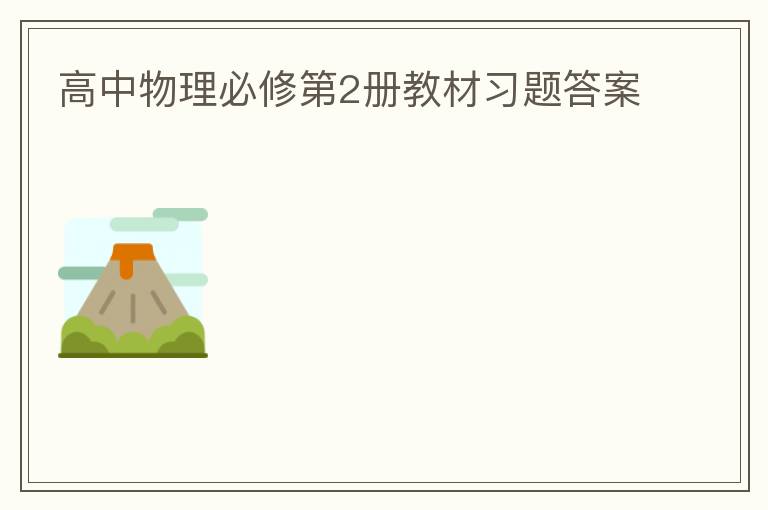 高中物理必修第2册教材习题答案